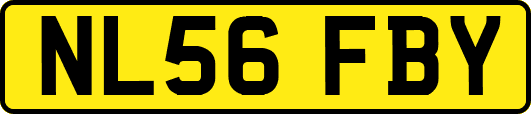 NL56 FBY